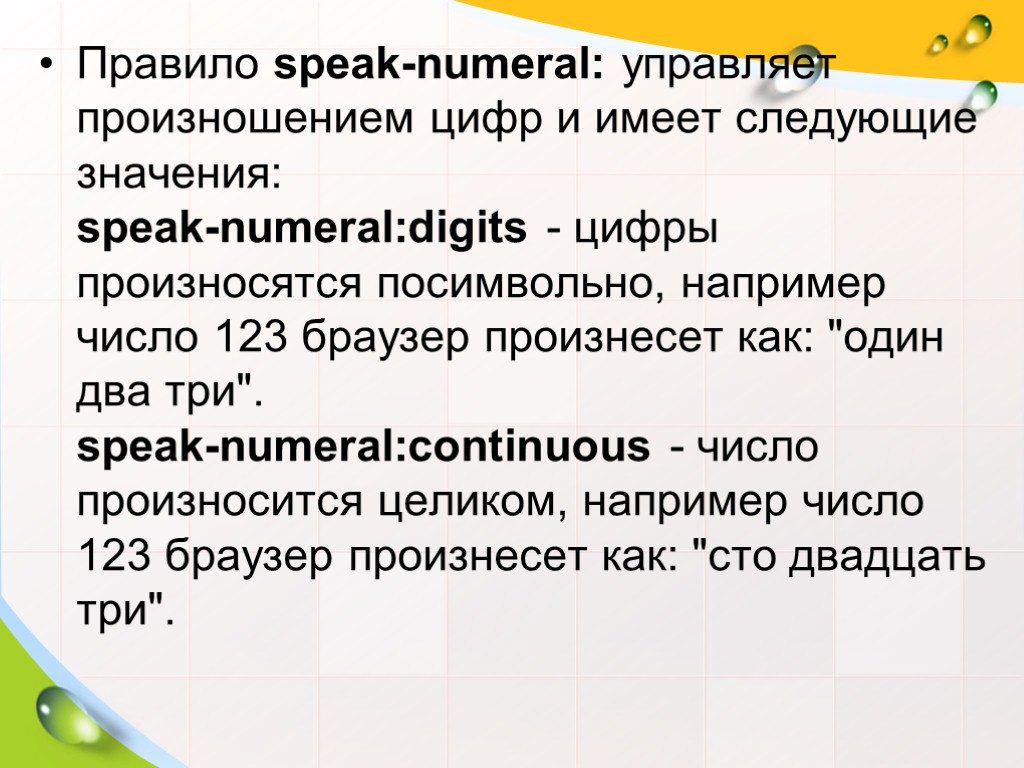 • Правило speak-numeral: управляет произношением цифр и имеет следующие значения:
speak-numeral:digits - цифры произносятся посимвольно, например число 123 браузер произнесет как: "один два три".
speak-numeral:continuous - число произносится целиком, например число 123 браузер произнесет как: "сто двадцать три".